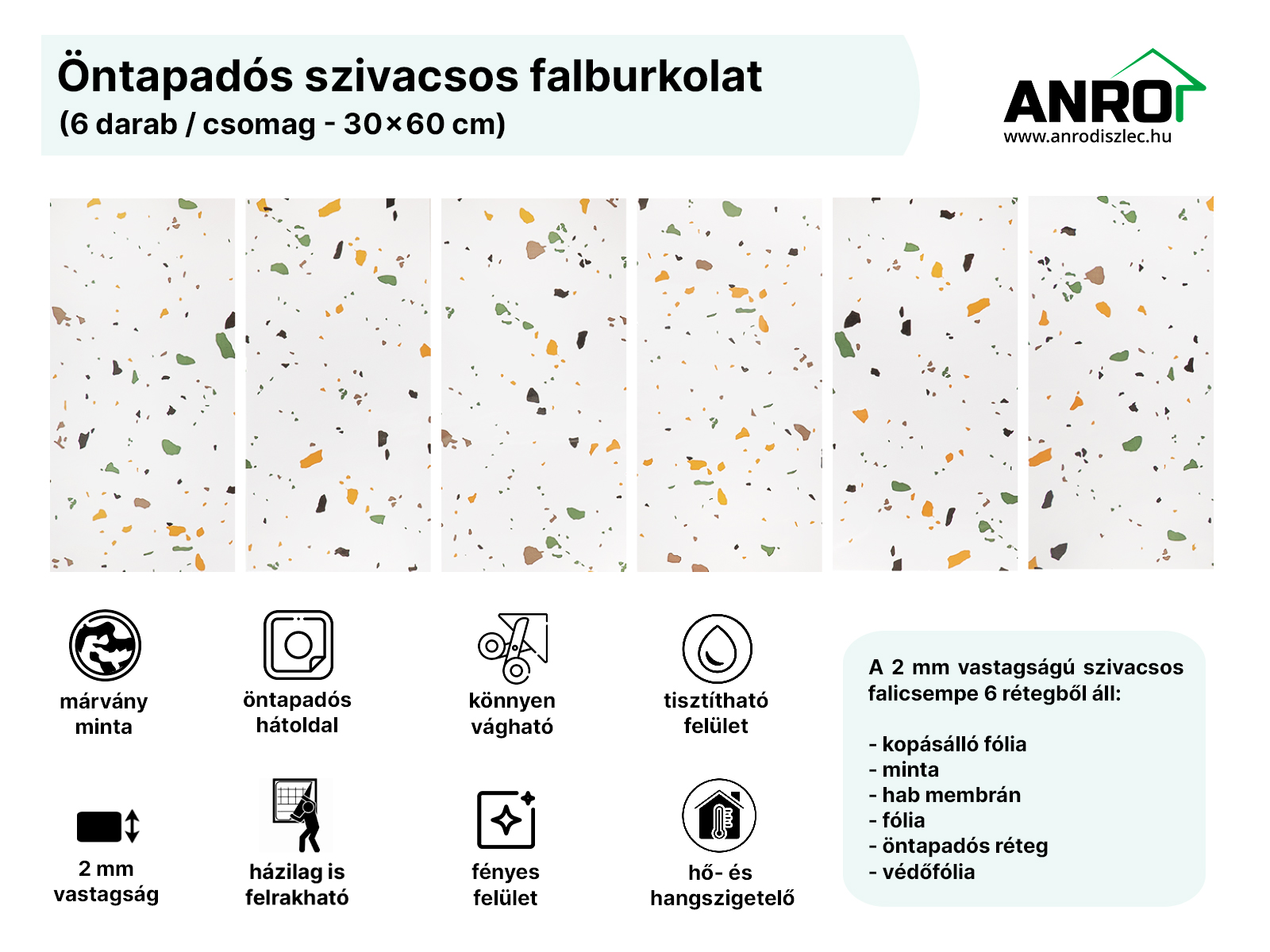 Öntapadós szivacsos falburkolat
(6 darab / csomag - 30×60 cm)

ANRO
www.anrodiszlec.hu

márvány minta

öntapadós hátoldal

könnyen vágható

tisztítható felület

2 mm vastagság

házilag is felrakható

fényes felület

hő- és hangszigetelő

A 2 mm vastagságú szivacsos falicsempe 6 rétegből áll:

- kopásálló fólia
- minta
- hab membrán
- fólia
- öntapadós réteg
- védőfólia